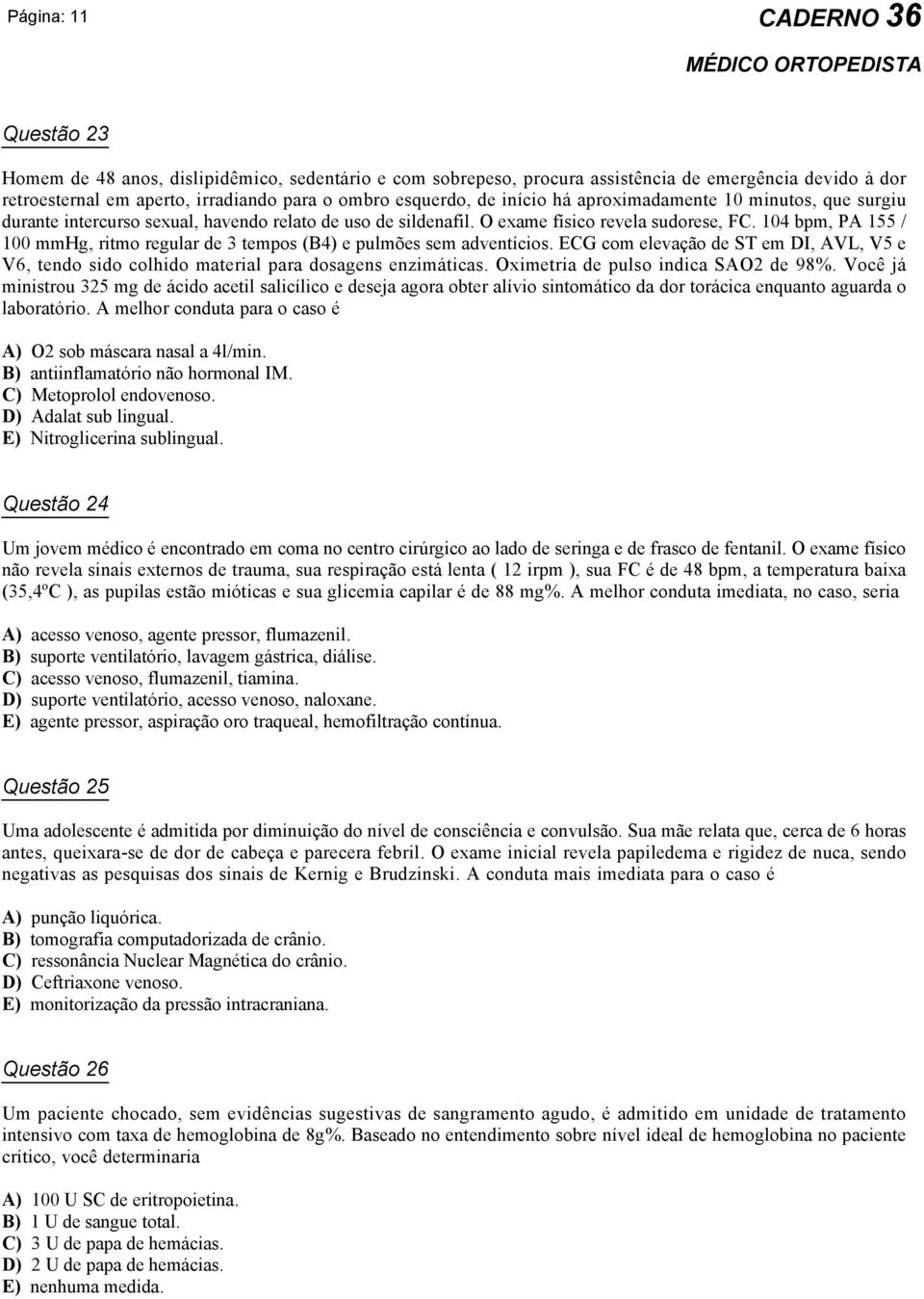 Página: 11

CADERNO 36

MÉDICO ORTOPEDISTA

Questão 23

Homem de 48 anos, dislipidêmico, sedentário e com sobrepeso, procura assistência de emergência devido à dor retroesternal em aperto, irradiando para o ombro esquerdo, de início há aproximadamente 10 minutos, que surgiu durante intercurso sexual, havendo relato de uso de sildenafil. O exame físico revela sudorese, FC. 104 bpm, PA 155 / 100 mmHg, ritmo regular de 3 tempos (B4) e pulmões sem adventícios. ECG com elevação de ST em DI, AVL, V5 e V6, tendo sido colhido material para dosagens enzimáticas. Oximetria de pulso indica SAO2 de 98%. Você já ministrou 325 mg de ácido acetil salicílico e deseja agora obter alívio sintomático da dor torácica enquanto aguarda o laboratório. A melhor conduta para o caso é

A) O2 sob máscara nasal a 4l/min.
B) antiinflamatório não hormonal IM.
C) Metoprolol endovenoso.
D) Adalat sub lingual.
E) Nitroglicerina sublingual.

Questão 24

Um jovem médico é encontrado em coma no centro cirúrgico ao lado de seringa e de frasco de fentanil. O exame físico não revela sinais externos de trauma, sua respiração está lenta ( 12 irpm ), sua FC é de 48 bpm, a temperatura baixa (35,4ºC ), as pupilas estão mióticas e sua glicemia capilar é de 88 mg%. A melhor conduta imediata, no caso, seria

A) acesso venoso, agente pressor, flumazenil.
B) suporte ventilatório, lavagem gástrica, diálise.
C) acesso venoso, flumazenil, tiamina.
D) suporte ventilatório, acesso venoso, naloxane.
E) agente pressor, aspiração oro traqueal, hemofiltração contínua.

Questão 25

Uma adolescente é admitida por diminuição do nível de consciência e convulsão. Sua mãe relata que, cerca de 6 horas antes, queixara-se de dor de cabeça e parecera febril. O exame inicial revela papiledema e rigidez de nuca, sendo negativas as pesquisas dos sinais de Kernig e Brudzinski. A conduta mais imediata para o caso é

A) punção liquórica.
B) tomografia computadorizada de crânio.
C) ressonância Nuclear Magnética do crânio.
D) Ceftriaxone venoso.
E) monitorização da pressão intracraniana.

Questão 26

Um paciente chocado, sem evidências sugestivas de sangramento agudo, é admitido em unidade de tratamento intensivo com taxa de hemoglobina de 8g%. Baseado no entendimento sobre nível ideal de hemoglobina no paciente crítico, você determinaria

A) 100 U SC de eritropoietina.
B) 1 U de sangue total.
C) 3 U de papa de hemácias.
D) 2 U de papa de hemácias.
E) nenhuma medida.